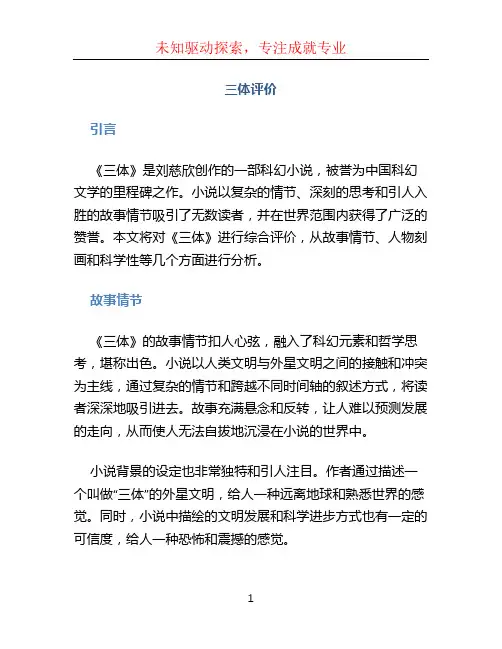 未知驱动探索，专注成就专业

三体评价

引言

《三体》是刘慈欣创作的一部科幻小说，被誉为中国科幻文学的里程碑之作。小说以复杂的情节、深刻的思考和引人入胜的故事情节吸引了无数读者，并在世界范围内获得了广泛的赞誉。本文将对《三体》进行综合评价，从故事情节、人物刻画和科学性等几个方面进行分析。

故事情节

《三体》的故事情节扣人心弦，融入了科幻元素和哲学思考，堪称出色。小说以人类文明与外星文明之间的接触和冲突为主线，通过复杂的情节和跨越不同时间轴的叙述方式，将读者深深地吸引进去。故事充满悬念和反转，让人难以预测发展的走向，从而使人无法自拔地沉浸在小说的世界中。

小说背景的设定也非常独特和引人注目。作者通过描述一个叫做“三体”的外星文明，给人一种远离地球和熟悉世界的感觉。同时，小说中描绘的文明发展和科学进步方式也有一定的可信度，给人一种恐怖和震撼的感觉。

1